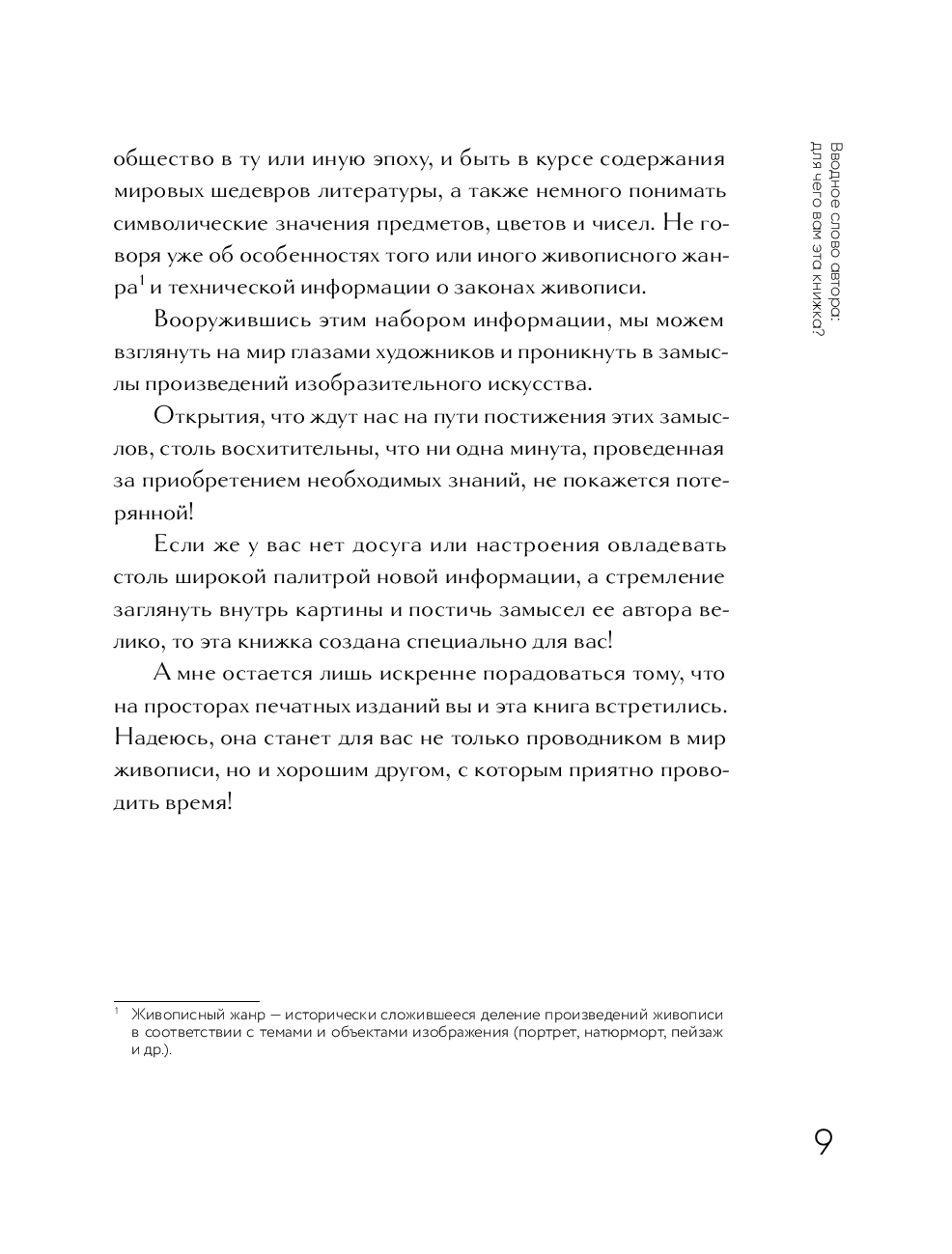 Вводное слово автора:
для чего вам эта книжка?

общество в ту или иную эпоху, и быть в курсе содержания мировых шедевров литературы, а также немного понимать символические значения предметов, цветов и чисел. Не говоря уже об особенностях того или иного живописного жанра$^1$ и технической информации о законах живописи.

Вооружившись этим набором информации, мы можем взглянуть на мир глазами художников и проникнуть в замыслы произведений изобразительного искусства.

Открытия, что ждут нас на пути постижения этих замыслов, столь восхитительны, что ни одна минута, проведенная за приобретением необходимых знаний, не покажется потерянной!

Если же у вас нет досуга или настроения овладевать столь широкой палитрой новой информации, а стремление заглянуть внутрь картины и постичь замысел ее автора велико, то эта книжка создана специально для вас!

А мне остается лишь искренне порадоваться тому, что на просторах печатных изданий вы и эта книга встретились. Надеюсь, она станет для вас не только проводником в мир живописи, но и хорошим другом, с которым приятно проводить время!

$^1$ Живописный жанр — исторически сложившееся деление произведений живописи в соответствии с темами и объектами изображения (портрет, натюрморт, пейзаж и др.).

9